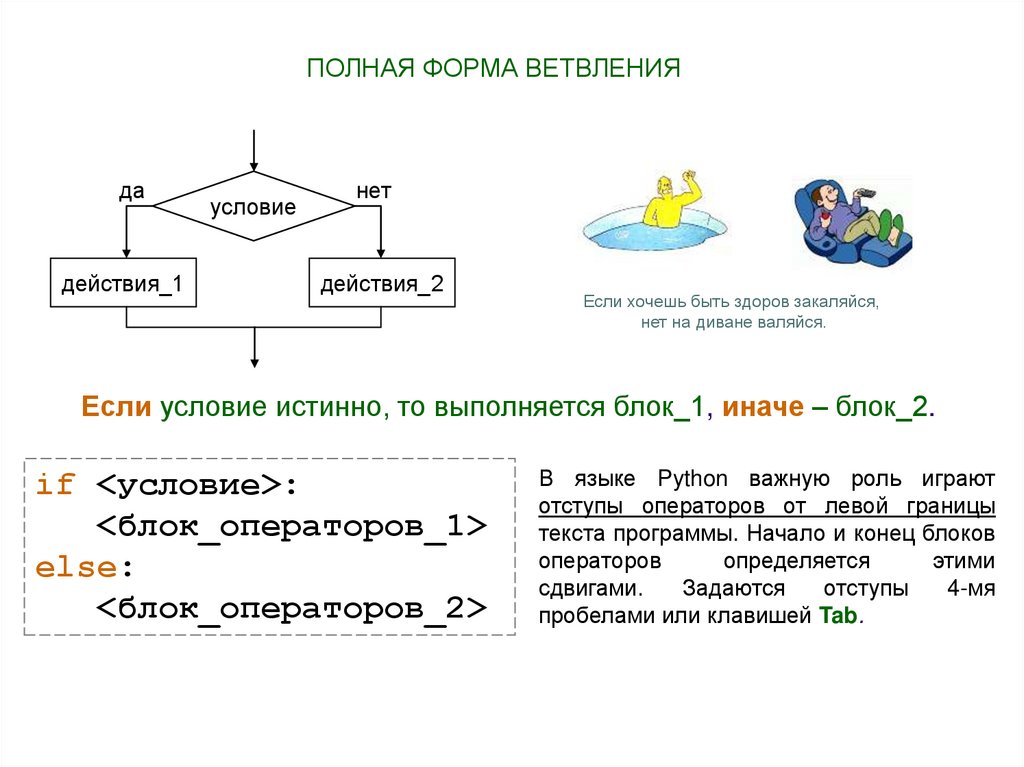 ПОЛНАЯ ФОРМА ВЕТВЛЕНИЯ

да
условие
нет
действия_1
действия_2

Если хочешь быть здоров закаляйся, нет на диване валяйся.

Если условие истинно, то выполняется блок_1, иначе – блок_2.

if <условие>:
    <блок_операторов_1>
else:
    <блок_операторов_2>

В языке Python важную роль играют отступы операторов от левой границы текста программы. Начало и конец блоков операторов определяется этими сдвигами. Задаются отступы 4-мя пробелами или клавишей Tab.